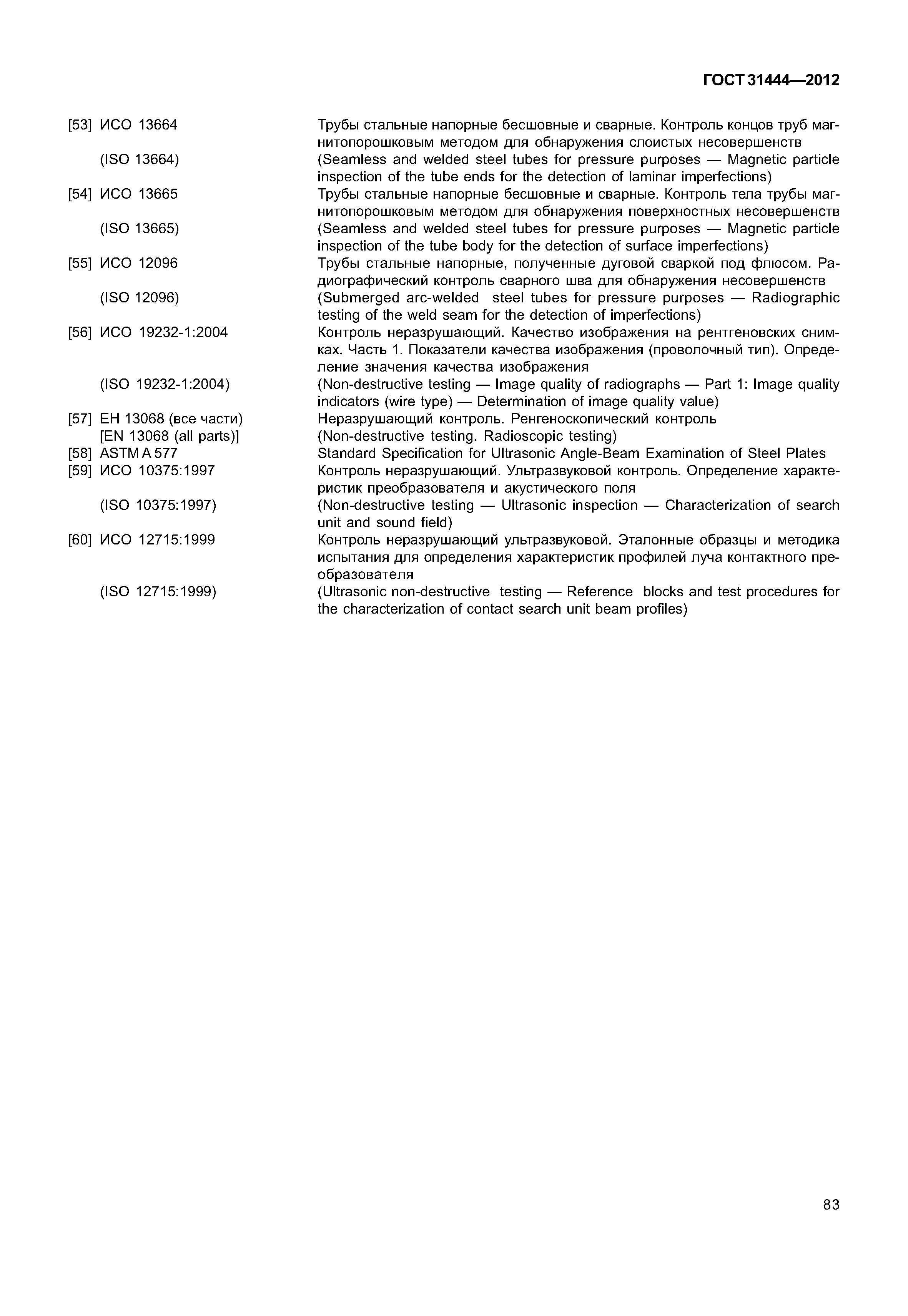 ГОСТ 31444—2012

[53] ИСО 13664
Трубы стальные напорные бесшовные и сварные. Контроль концов труб магнитопорошковым методом для обнаружения слоистых несовершенств

(ISO 13664)
(Seamless and welded steel tubes for pressure purposes — Magnetic particle inspection of the tube ends for the detection of laminar imperfections)

[54] ИСО 13665
Трубы стальные напорные бесшовные и сварные. Контроль тела трубы магнитопорошковым методом для обнаружения поверхностных несовершенств

(ISO 13665)
(Seamless and welded steel tubes for pressure purposes — Magnetic particle inspection of the tube body for the detection of surface imperfections)

[55] ИСО 12096
Трубы стальные напорные, полученные дуговой сваркой под флюсом. Радиографический контроль сварного шва для обнаружения несовершенств

(ISO 12096)
(Submerged arc-welded steel tubes for pressure purposes — Radiographic testing of the weld seam for the detection of imperfections)

[56] ИСО 19232-1:2004
Контроль неразрушающий. Качество изображения на рентгеновских снимках. Часть 1. Показатели качества изображения (проволочный тип). Определение значения качества изображения

(ISO 19232-1:2004)
(Non-destructive testing — Image quality of radiographs — Part 1: Image quality indicators (wire type) — Determination of image quality value)

[57] ЕН 13068 (все части)
Неразрушающий контроль. Ренгеноскопический контроль

[EN 13068 (all parts)]
(Non-destructive testing. Radioscopic testing)

[58] ASTM A 577
Standard Specification for Ultrasonic Angle-Beam Examination of Steel Plates

[59] ИСО 10375:1997
Контроль неразрушающий. Ультразвуковой контроль. Определение характеристик преобразователя и акустического поля

(ISO 10375:1997)
(Non-destructive testing — Ultrasonic inspection — Characterization of search unit and sound field)

[60] ИСО 12715:1999
Контроль неразрушающий ультразвуковой. Эталонные образцы и методика испытания для определения характеристик профилей луча контактного преобразователя

(ISO 12715:1999)
(Ultrasonic non-destructive testing — Reference blocks and test procedures for the characterization of contact search unit beam profiles)

83